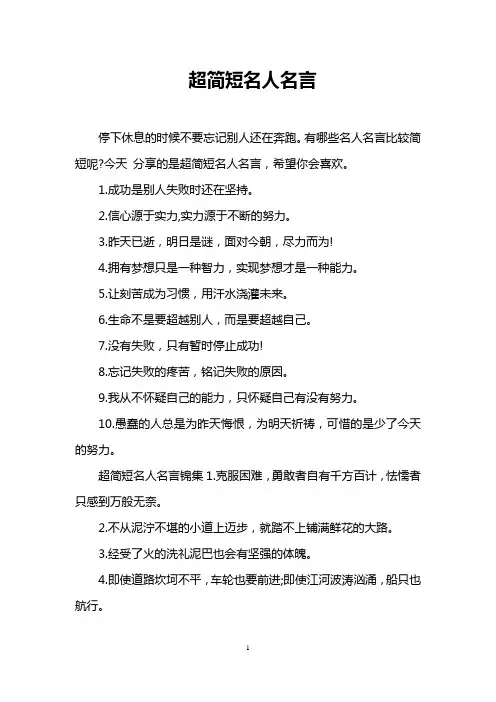 超简短名人名言

停下休息的时候不要忘记别人还在奔跑。有哪些名人名言比较简短呢?今天 分享的是超简短名人名言，希望你会喜欢。

1.成功是别人失败时还在坚持。

2.信心源于实力,实力源于不断的努力。

3.昨天已逝，明日是谜，面对今朝，尽力而为!

4.拥有梦想只是一种智力，实现梦想才是一种能力。

5.让刻苦成为习惯，用汗水浇灌未来。

6.生命不是要超越别人，而是要超越自己。

7.没有失败，只有暂时停止成功!

8.忘记失败的疼苦，铭记失败的原因。

9.我从不怀疑自己的能力，只怀疑自己有没有努力。

10.愚蠢的人总是为昨天悔恨，为明天祈祷，可惜的是少了今天的努力。

超简短名人名言锦集 1.克服困难，勇敢者自有千方百计，怯懦者只感到万般无奈。

2.不从泥泞不堪的小道上迈步，就踏不上铺满鲜花的大路。

3.经受了火的洗礼泥巴也会有坚强的体魄。

4.即使道路坎坷不平，车轮也要前进;即使江河波涛汹涌，船只也航行。

1